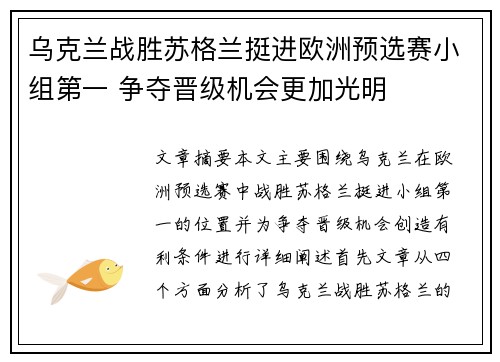 乌克兰战胜苏格兰挺进欧洲预选赛小组第一 争夺晋级机会更加光明

文章摘要本文主要围绕乌克兰在欧洲预选赛中战胜苏格兰挺进小组第一的位置并为争夺晋级机会创造有利条件进行详细阐述首先文章从四个方面分析了乌克兰战胜苏格兰的